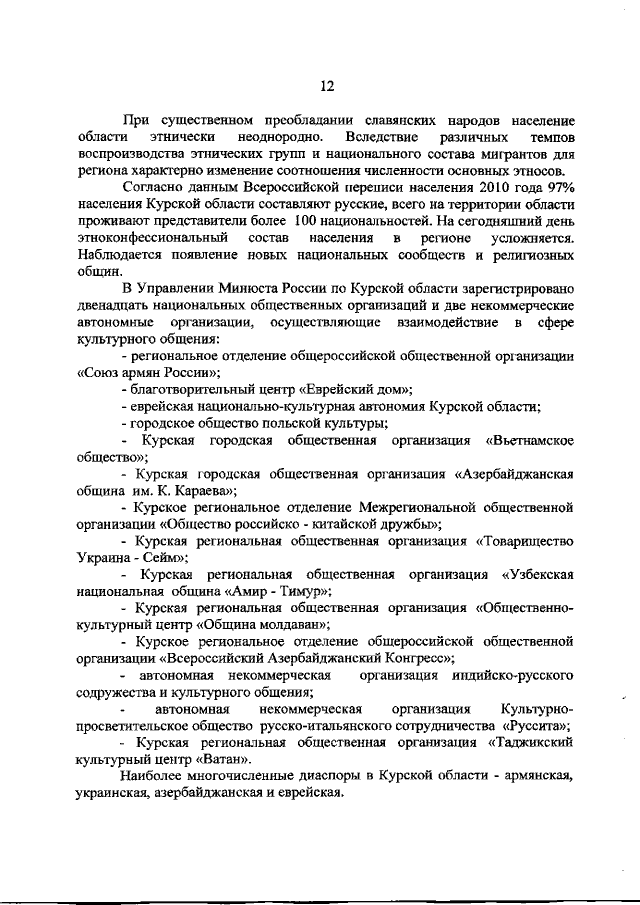 12

При существенном преобладании славянских народов население области этнически неоднородно. Вследствие различных темпов воспроизводства этнических групп и национального состава мигрантов для региона характерно изменение соотношения численности основных этносов.

Согласно данным Всероссийской переписи населения 2010 года 97% населения Курской области составляют русские, всего на территории области проживают представители более 100 национальностей. На сегодняшний день этноконфессиональный состав населения в регионе усложняется. Наблюдается появление новых национальных сообществ и религиозных общин.

В Управлении Минюста России по Курской области зарегистрировано двенадцать национальных общественных организаций и две некоммерческие автономные организации, осуществляющие взаимодействие в сфере культурного общения:

- региональное отделение общероссийской общественной организации «Союз армян России»;

- благотворительный центр «Еврейский дом»;

- еврейская национально-культурная автономия Курской области;

- городское общество польской культуры;

- Курская городская общественная организация «Вьетнамское общество»;

- Курская городская общественная организация «Азербайджанская община им. К. Караева»;

- Курское региональное отделение Межрегиональной общественной организации «Общество российско - китайской дружбы»;

- Курская региональная общественная организация «Товарищество Украина - Сейм»;

- Курская региональная общественная организация «Узбекская национальная община «Амир - Тимур»;

- Курская региональная общественная организация «Общественно-культурный центр «Община молдаван»;

- Курское региональное отделение общероссийской общественной организации «Всероссийский Азербайджанский Конгресс»;

- автономная некоммерческая организация индийско-русского содружества и культурного общения;

- автономная некоммерческая организация Культурно-просветительское общество русско-итальянского сотрудничества «Руссита»;

- Курская региональная общественная организация «Таджикский культурный центр «Ватан».

Наиболее многочисленные диаспоры в Курской области - армянская, украинская, азербайджанская и еврейская.